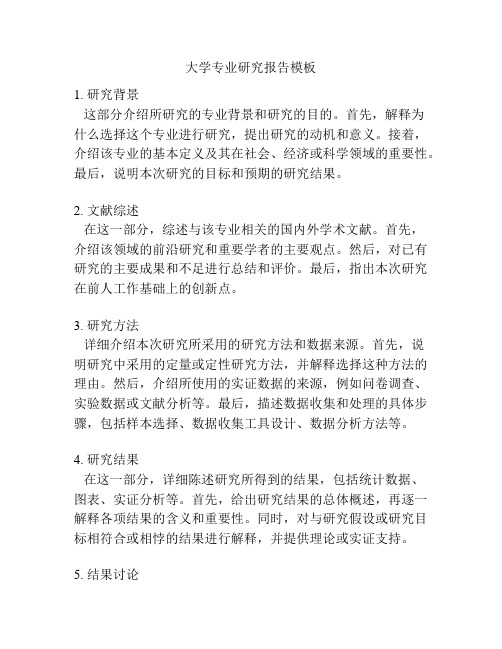 大学专业研究报告模板

1. 研究背景
这部分介绍所研究的专业背景和研究的目的。首先，解释为什么选择这个专业进行研究，提出研究的动机和意义。接着，介绍该专业的基本定义及其在社会、经济或科学领域的重要性。最后，说明本次研究的目标和预期的研究结果。

2. 文献综述
在这一部分，综述与该专业相关的国内外学术文献。首先，介绍该领域的前沿研究和重要学者的主要观点。然后，对已有研究的主要成果和不足进行总结和评价。最后，指出本次研究在前人工作基础上的创新点。

3. 研究方法
详细介绍本次研究所采用的研究方法和数据来源。首先，说明研究中采用的定量或定性研究方法，并解释选择这种方法的理由。然后，介绍所使用的实证数据的来源，例如问卷调查、实验数据或文献分析等。最后，描述数据收集和处理的具体步骤，包括样本选择、数据收集工具设计、数据分析方法等。

4. 研究结果
在这一部分，详细陈述研究所得到的结果，包括统计数据、图表、实证分析等。首先，给出研究结果的总体概述，再逐一解释各项结果的含义和重要性。同时，对与研究假设或研究目标相符合或相悖的结果进行解释，并提供理论或实证支持。

5. 结果讨论